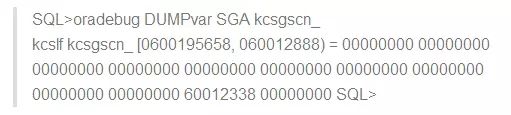 SQL>oradebug DUMPvar SGA kcsgscn_
kcslf kcsgscn_ [0600195658, 060012888) = 00000000 00000000 00000000 00000000 00000000 00000000 00000000 00000000 00000000 00000000 60012338 00000000 SQL>